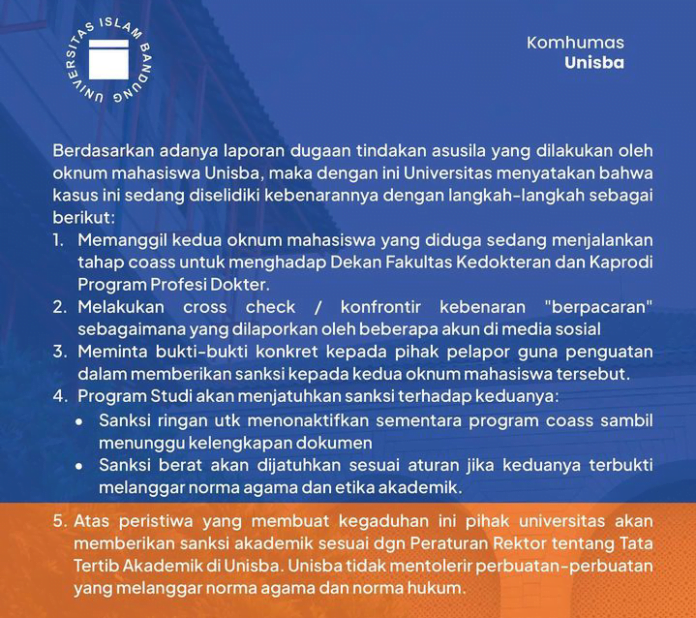 UNIVERSITAS ISLAM BANDUNG

Komhumas
Unisba

Berdasarkan adanya laporan dugaan tindakan asusila yang dilakukan oleh oknum mahasiswa Unisba, maka dengan ini Universitas menyatakan bahwa kasus ini sedang diselidiki kebenarannya dengan langkah-langkah sebagai berikut:

1. Memanggil kedua oknum mahasiswa yang diduga sedang menjalankan tahap coass untuk menghadap Dekan Fakultas Kedokteran dan Kaprodi Program Profesi Dokter.
2. Melakukan cross check / konfrontir kebenaran "berpacaran" sebagaimana yang dilaporkan oleh beberapa akun di media sosial
3. Meminta bukti-bukti konkret kepada pihak pelapor guna penguatan dalam memberikan sanksi kepada kedua oknum mahasiswa tersebut.
4. Program Studi akan menjatuhkan sanksi terhadap keduanya:
• Sanksi ringan utk menonaktifkan sementara program coass sambil menunggu kelengkapan dokumen
• Sanksi berat akan dijatuhkan sesuai aturan jika keduanya terbukti melanggar norma agama dan etika akademik.
5. Atas peristiwa yang membuat kegaduhan ini pihak universitas akan memberikan sanksi akademik sesuai dgn Peraturan Rektor tentang Tata Tertib Akademik di Unisba. Unisba tidak mentolerir perbuatan-perbuatan yang melanggar norma agama dan norma hukum.